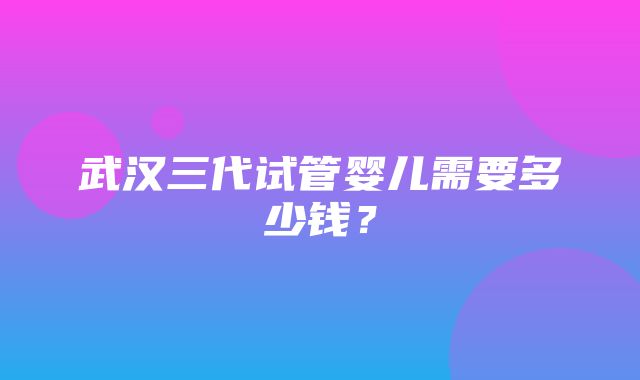 武汉三代试管婴儿需要多少钱？